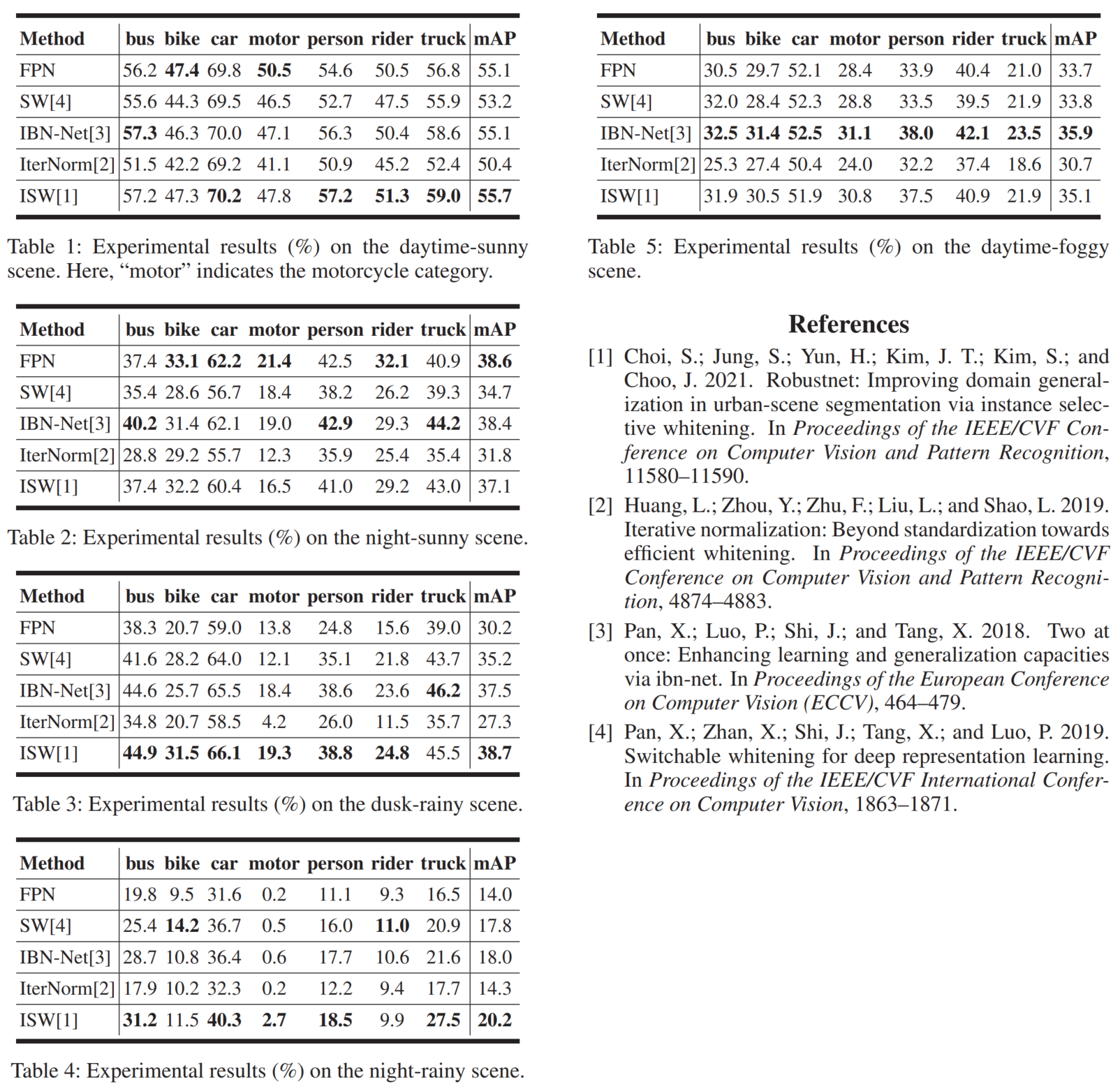 | Method | bus | bike | car | motor | person | rider | truck | mAP |
|---|---|---|---|---|---|---|---|---|
| FPN | 56.2 | 47.4 | 69.8 | 50.5 | 54.6 | 50.5 | 56.8 | 55.1 |
| SW[4] | 55.6 | 44.3 | 69.5 | 46.5 | 52.7 | 47.5 | 55.9 | 53.2 |
| IBN-Net[3] | 57.3 | 46.3 | 70.0 | 47.1 | 56.3 | 50.4 | 58.6 | 55.1 |
| IterNorm[2] | 51.5 | 42.2 | 69.2 | 41.1 | 50.9 | 45.2 | 52.4 | 50.4 |
| ISW[1] | 57.2 | 47.3 | 70.2 | 47.8 | 57.2 | 51.3 | 59.0 | 55.7 |

Table 1: Experimental results (%) on the daytime-sunny scene. Here, “motor” indicates the motorcycle category.

| Method | bus | bike | car | motor | person | rider | truck | mAP |
|---|---|---|---|---|---|---|---|---|
| FPN | 37.4 | 33.1 | 62.2 | 21.4 | 42.5 | 32.1 | 40.9 | 38.6 |
| SW[4] | 35.4 | 28.6 | 56.7 | 18.4 | 38.2 | 26.2 | 39.3 | 34.7 |
| IBN-Net[3] | 40.2 | 31.4 | 62.1 | 19.0 | 42.9 | 29.3 | 44.2 | 38.4 |
| IterNorm[2] | 28.8 | 29.2 | 55.7 | 12.3 | 35.9 | 25.4 | 35.4 | 31.8 |
| ISW[1] | 37.4 | 32.2 | 60.4 | 16.5 | 41.0 | 29.2 | 43.0 | 37.1 |

Table 2: Experimental results (%) on the night-sunny scene.

| Method | bus | bike | car | motor | person | rider | truck | mAP |
|---|---|---|---|---|---|---|---|---|
| FPN | 38.3 | 20.7 | 59.0 | 13.8 | 24.8 | 15.6 | 39.0 | 30.2 |
| SW[4] | 41.6 | 28.2 | 64.0 | 12.1 | 35.1 | 21.8 | 43.7 | 35.2 |
| IBN-Net[3] | 44.6 | 25.7 | 65.5 | 18.4 | 38.6 | 23.6 | 46.2 | 37.5 |
| IterNorm[2] | 34.8 | 20.7 | 58.5 | 4.2 | 26.0 | 11.5 | 35.7 | 27.3 |
| ISW[1] | 44.9 | 31.5 | 66.1 | 19.3 | 38.8 | 24.8 | 45.5 | 38.7 |

Table 3: Experimental results (%) on the dusk-rainy scene.

| Method | bus | bike | car | motor | person | rider | truck | mAP |
|---|---|---|---|---|---|---|---|---|
| FPN | 19.8 | 9.5 | 31.6 | 0.2 | 11.1 | 9.3 | 16.5 | 14.0 |
| SW[4] | 25.4 | 14.2 | 36.7 | 0.5 | 16.0 | 11.0 | 20.9 | 17.8 |
| IBN-Net[3] | 28.7 | 10.8 | 36.4 | 0.6 | 17.7 | 10.6 | 21.6 | 18.0 |
| IterNorm[2] | 17.9 | 10.2 | 32.3 | 0.2 | 12.2 | 9.4 | 17.7 | 14.3 |
| ISW[1] | 31.2 | 11.5 | 40.3 | 2.7 | 18.5 | 9.9 | 27.5 | 20.2 |

Table 4: Experimental results (%) on the night-rainy scene.

| Method | bus | bike | car | motor | person | rider | truck | mAP |
|---|---|---|---|---|---|---|---|---|
| FPN | 30.5 | 29.7 | 52.1 | 28.4 | 33.9 | 40.4 | 21.0 | 33.7 |
| SW[4] | 32.0 | 28.4 | 52.3 | 28.8 | 33.5 | 39.5 | 21.9 | 33.8 |
| IBN-Net[3] | 32.5 | 31.4 | 52.5 | 31.1 | 38.0 | 42.1 | 23.5 | 35.9 |
| IterNorm[2] | 25.3 | 27.4 | 50.4 | 24.0 | 32.2 | 37.4 | 18.6 | 30.7 |
| ISW[1] | 31.9 | 30.5 | 51.9 | 30.8 | 37.5 | 40.9 | 21.9 | 35.1 |

Table 5: Experimental results (%) on the daytime-foggy scene.

References

[1] Choi, S.; Jung, S.; Yun, H.; Kim, J. T.; Kim, S.; and Choo, J. 2021. Robustnet: Improving domain generalization in urban-scene segmentation via instance selective whitening. In Proceedings of the IEEE/CVF Conference on Computer Vision and Pattern Recognition, 11580–11590.

[2] Huang, L.; Zhou, Y.; Zhu, F.; Liu, L.; and Shao, L. 2019. Iterative normalization: Beyond standardization towards efficient whitening. In Proceedings of the IEEE/CVF Conference on Computer Vision and Pattern Recognition, 4874–4883.

[3] Pan, X.; Luo, P.; Shi, J.; and Tang, X. 2018. Two at once: Enhancing learning and generalization capacities via ibn-net. In Proceedings of the European Conference on Computer Vision (ECCV), 464–479.

[4] Pan, X.; Zhan, X.; Shi, J.; Tang, X.; and Luo, P. 2019. Switchable whitening for deep representation learning. In Proceedings of the IEEE/CVF International Conference on Computer Vision, 1863–1871.